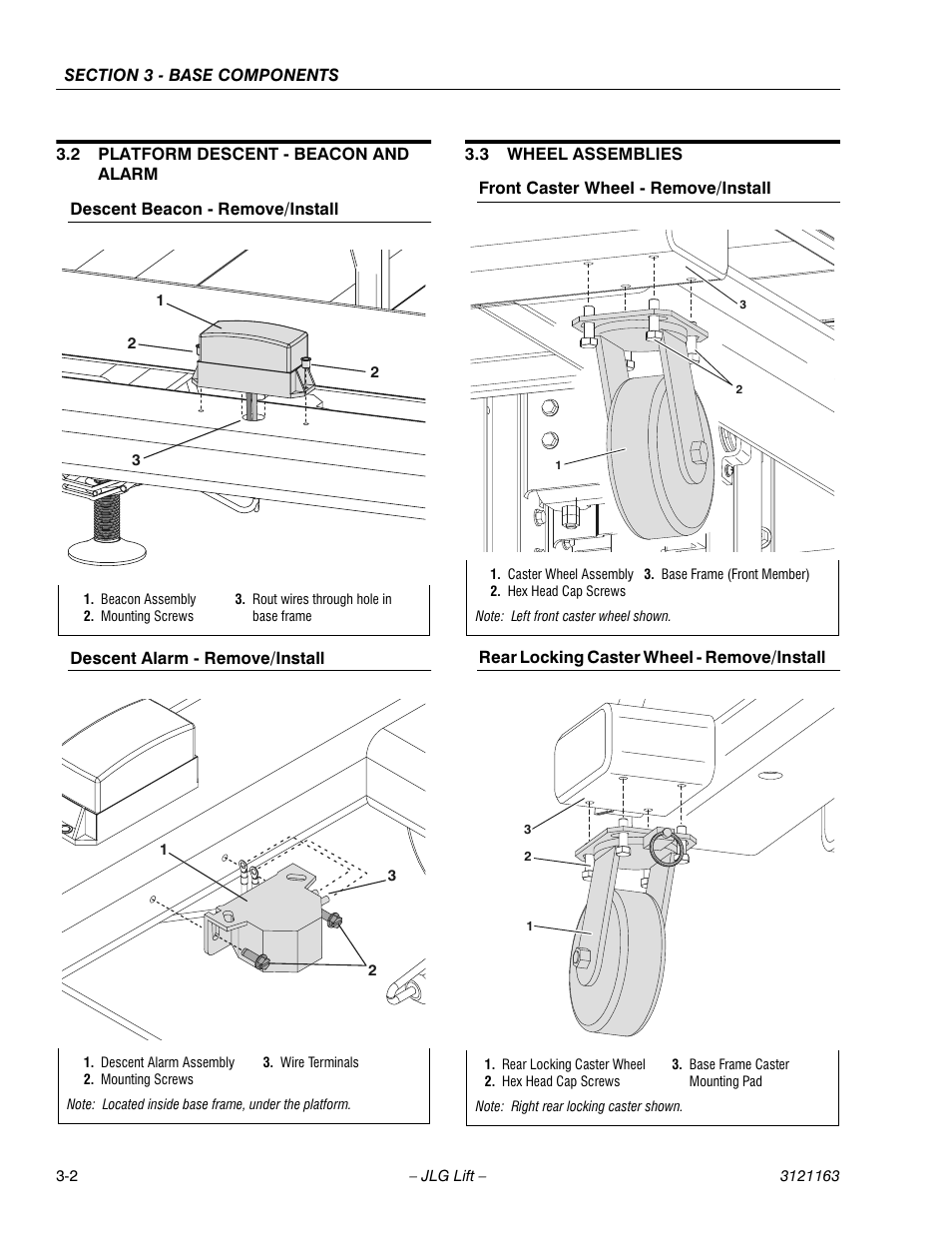 SECTION 3 - BASE COMPONENTS

3.2 PLATFORM DESCENT - BEACON AND ALARM

Descent Beacon - Remove/Install

1
2
2
3

1. Beacon Assembly
2. Mounting Screws
3. Rout wires through hole in base frame

Descent Alarm - Remove/Install

1
3
2

1. Descent Alarm Assembly
2. Mounting Screws
3. Wire Terminals

Note: Located inside base frame, under the platform.

3.3 WHEEL ASSEMBLIES

Front Caster Wheel - Remove/Install

3
2
1

1. Caster Wheel Assembly
2. Hex Head Cap Screws
3. Base Frame (Front Member)

Note: Left front caster wheel shown.

Rear Locking Caster Wheel - Remove/Install

3
2
1

1. Rear Locking Caster Wheel
2. Hex Head Cap Screws
3. Base Frame Caster Mounting Pad

Note: Right rear locking caster shown.

3-2 – JLG Lift – 3121163